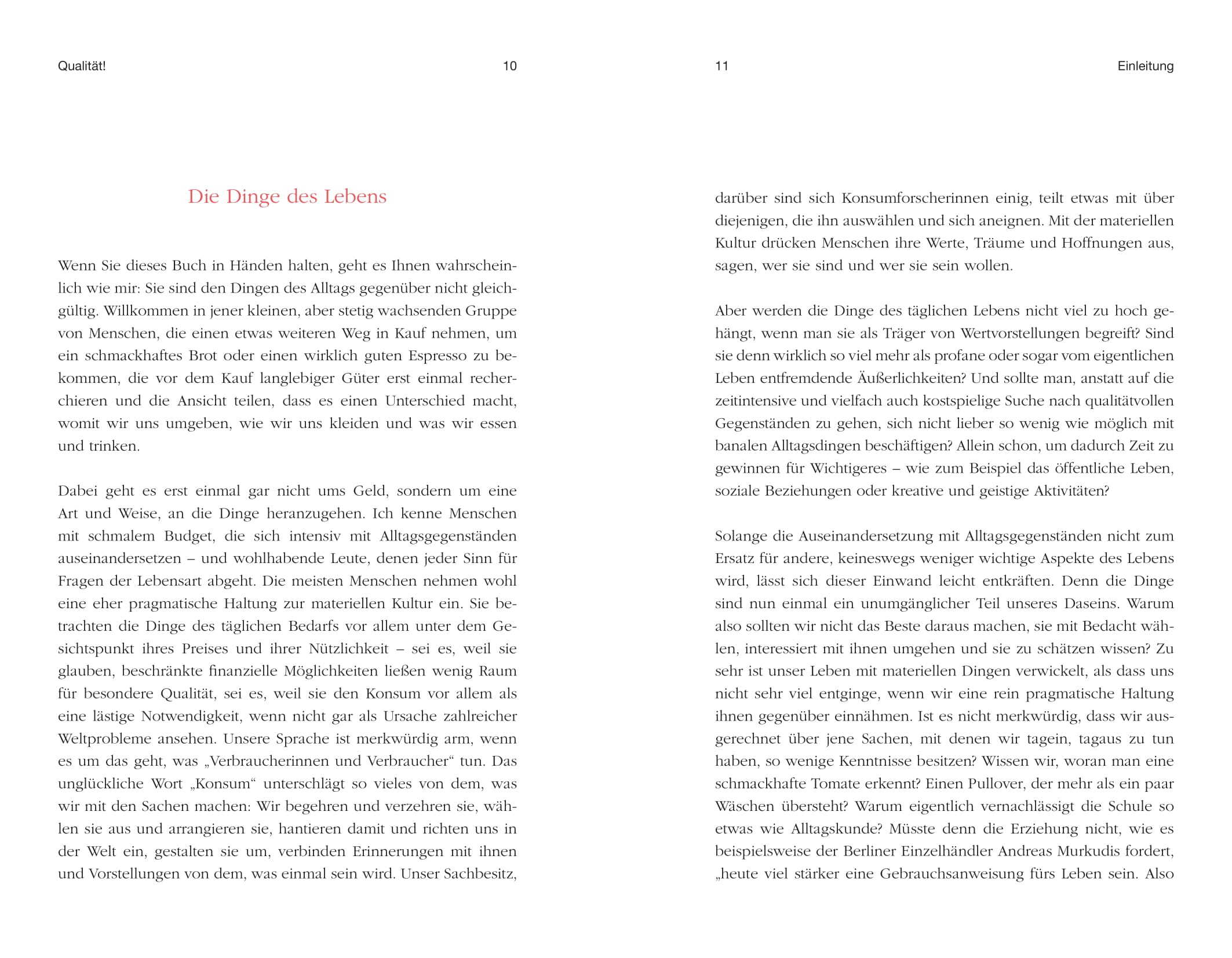 Qualität! 10

Die Dinge des Lebens

Wenn Sie dieses Buch in Händen halten, geht es Ihnen wahrscheinlich wie mir: Sie sind den Dingen des Alltags gegenüber nicht gleichgültig. Willkommen in jener kleinen, aber stetig wachsenden Gruppe von Menschen, die einen etwas weiteren Weg in Kauf nehmen, um ein schmackhaftes Brot oder einen wirklich guten Espresso zu bekommen, die vor dem Kauf langlebiger Güter erst einmal recherchieren und die Ansicht teilen, dass es einen Unterschied macht, womit wir uns umgeben, wie wir uns kleiden und was wir essen und trinken.

Dabei geht es erst einmal gar nicht ums Geld, sondern um eine Art und Weise, an die Dinge heranzugehen. Ich kenne Menschen mit schmalem Budget, die sich intensiv mit Alltagsgegenständen auseinandersetzen – und wohlhabende Leute, denen jeder Sinn für Fragen der Lebensart abgeht. Die meisten Menschen nehmen wohl eine eher pragmatische Haltung zur materiellen Kultur ein. Sie betrachten die Dinge des täglichen Bedarfs vor allem unter dem Gesichtspunkt ihres Preises und ihrer Nützlichkeit – sei es, weil sie glauben, beschränkte finanzielle Möglichkeiten ließen wenig Raum für besondere Qualität, sei es, weil sie den Konsum vor allem als eine lästige Notwendigkeit, wenn nicht gar als Ursache zahlreicher Weltprobleme ansehen. Unsere Sprache ist merkwürdig arm, wenn es um das geht, was „Verbraucherinnen und Verbraucher“ tun. Das unglückliche Wort „Konsum“ unterschlägt so vieles von dem, was wir mit den Sachen machen: Wir begehren und verzehren sie, wählen sie aus und arrangieren sie, hantieren damit und richten uns in der Welt ein, gestalten sie um, verbinden Erinnerungen mit ihnen und Vorstellungen von dem, was einmal sein wird. Unser Sachbesitz,

11 Einleitung

darüber sind sich Konsumforscherinnen einig, teilt etwas mit über diejenigen, die ihn auswählen und sich aneignen. Mit der materiellen Kultur drücken Menschen ihre Werte, Träume und Hoffnungen aus, sagen, wer sie sind und wer sie sein wollen.

Aber werden die Dinge des täglichen Lebens nicht viel zu hoch gehängt, wenn man sie als Träger von Wertvorstellungen begreift? Sind sie denn wirklich so viel mehr als profane oder sogar vom eigentlichen Leben entfremdende Äußerlichkeiten? Und sollte man, anstatt auf die zeitintensive und vielfach auch kostspielige Suche nach qualitätvollen Gegenständen zu gehen, sich nicht lieber so wenig wie möglich mit banalen Alltagsdingen beschäftigen? Allein schon, um dadurch Zeit zu gewinnen für Wichtigeres – wie zum Beispiel das öffentliche Leben, soziale Beziehungen oder kreative und geistige Aktivitäten?

Solange die Auseinandersetzung mit Alltagsgegenständen nicht zum Ersatz für andere, keineswegs weniger wichtige Aspekte des Lebens wird, lässt sich dieser Einwand leicht entkräften. Denn die Dinge sind nun einmal ein unumgänglicher Teil unseres Daseins. Warum also sollten wir nicht das Beste daraus machen, sie mit Bedacht wählen, interessiert mit ihnen umgehen und sie zu schätzen wissen? Zu sehr ist unser Leben mit materiellen Dingen verwickelt, als dass uns nicht sehr viel entginge, wenn wir eine rein pragmatische Haltung ihnen gegenüber einnähmen. Ist es nicht merkwürdig, dass wir ausgerechnet über jene Sachen, mit denen wir tagein, tagaus zu tun haben, so wenige Kenntnisse besitzen? Wissen wir, woran man eine schmackhafte Tomate erkennt? Einen Pullover, der mehr als ein paar Wäschen übersteht? Warum eigentlich vernachlässigt die Schule so etwas wie Alltagskunde? Müsste denn die Erziehung nicht, wie es beispielsweise der Berliner Einzelhändler Andreas Murkudis fordert, „heute viel stärker eine Gebrauchsanweisung fürs Leben sein. Also